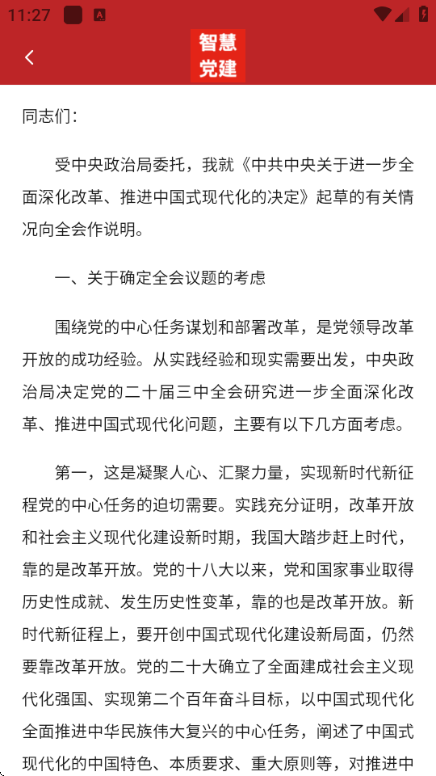 11:27

智慧党建

同志们：

受中央政治局委托，我就《中共中央关于进一步全面深化改革、推进中国式现代化的决定》起草的有关情况向全会作说明。

一、关于确定全会议题的考虑

围绕党的中心任务谋划和部署改革，是党领导改革开放的成功经验。从实践经验和现实需要出发，中央政治局决定党的二十届三中全会研究进一步全面深化改革、推进中国式现代化问题，主要有以下几方面考虑。

第一，这是凝聚人心、汇聚力量，实现新时代新征程党的中心任务的迫切需要。实践充分证明，改革开放和社会主义现代化建设新时期，我国大踏步赶上时代，靠的是改革开放。党的十八大以来，党和国家事业取得历史性成就、发生历史性变革，靠的也是改革开放。新时代新征程上，要开创中国式现代化建设新局面，仍然要靠改革开放。党的二十大确立了全面建成社会主义现代化强国、实现第二个百年奋斗目标，以中国式现代化全面推进中华民族伟大复兴的中心任务，阐述了中国式现代化的中国特色、本质要求、重大原则等，对推进中